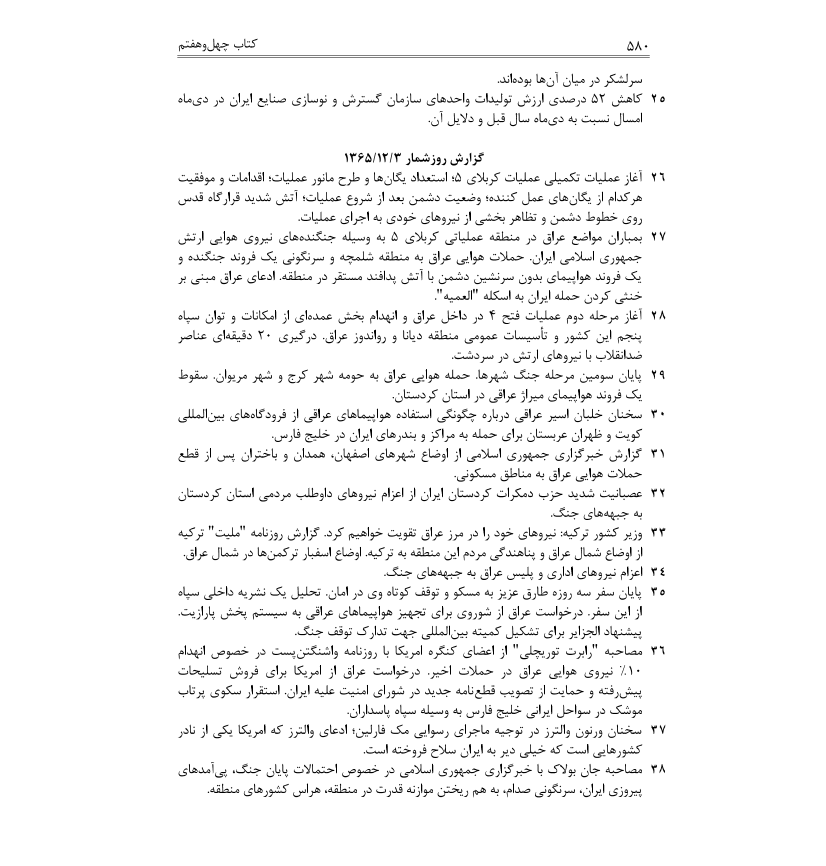 ۵۸۰ کتاب چهل‌وهفتم

سرلشکر در میان آن‌ها بوده‌اند.

۲۵ کاهش ۵۲ درصدی ارزش تولیدات واحدهای سازمان گسترش و نوسازی صنایع ایران در دی‌ماه امسال نسبت به دی‌ماه سال قبل و دلایل آن.

گزارش روزشمار ۱۳۶۵/۱۲/۳

۲۶ آغاز عملیات تکمیلی عملیات کربلای ۵؛ استعداد یگان‌ها و طرح مانور عملیات؛ اقدامات و موفقیت هرکدام از یگان‌های عمل کننده؛ وضعیت دشمن بعد از شروع عملیات؛ آتش شدید قرارگاه قدس روی خطوط دشمن و تظاهر بخشی از نیروهای خودی به اجرای عملیات.

۲۷ بمباران مواضع عراق در منطقه عملیاتی کربلای ۵ به وسیله جنگنده‌های نیروی هوایی ارتش جمهوری اسلامی ایران. حملات هوایی عراق به منطقه شلمچه و سرنگونی یک فروند جنگنده و یک فروند هواپیمای بدون سرنشین دشمن با آتش پدافند مستقر در منطقه. ادعای عراق مبنی بر خنثی کردن حمله ایران به اسکله "العمیه".

۲۸ آغاز مرحله دوم عملیات فتح ۴ در داخل عراق و انهدام بخش عمده‌ای از امکانات و توان سپاه پنجم این کشور و تأسیسات عمومی منطقه دیانا و رواندوز عراق. درگیری ۲۰ دقیقه‌ای عناصر ضدانقلاب با نیروهای ارتش در سردشت.

۲۹ پایان سومین مرحله جنگ شهرها. حمله هوایی عراق به حومه شهر کرج و شهر مریوان. سقوط یک فروند هواپیمای میراژ عراقی در استان کردستان.

۳۰ سخنان خلبان اسیر عراقی درباره چگونگی استفاده هواپیماهای عراقی از فرودگاه‌های بین‌المللی کویت و ظهران عربستان برای حمله به مراکز و بندرهای ایران در خلیج فارس.

۳۱ گزارش خبرگزاری جمهوری اسلامی از اوضاع شهرهای اصفهان، همدان و باختران پس از قطع حملات هوایی عراق به مناطق مسکونی.

۳۲ عصبانیت شدید حزب دمکرات کردستان ایران از اعزام نیروهای داوطلب مردمی استان کردستان به جبهه‌های جنگ.

۳۳ وزیر کشور ترکیه: نیروهای خود را در مرز عراق تقویت خواهیم کرد. گزارش روزنامه "ملیت" ترکیه از اوضاع شمال عراق و پناهندگی مردم این منطقه به ترکیه. اوضاع اسفبار ترکمن‌ها در شمال عراق.

۳۴ اعزام نیروهای اداری و پلیس عراق به جبهه‌های جنگ.

۳۵ پایان سفر سه روزه طارق عزیز به مسکو و توقف کوتاه وی در امان. تحلیل یک نشریه داخلی سپاه از این سفر. درخواست عراق از شوروی برای تجهیز هواپیماهای عراقی به سیستم پخش پارازیت. پیشنهاد الجزایر برای تشکیل کمیته بین‌المللی جهت تدارک توقف جنگ.

۳۶ مصاحبه "رابرت توریچلی" از اعضای کنگره امریکا با روزنامه واشنگتن‌پست در خصوص انهدام ۱۰٪ نیروی هوایی عراق در حملات اخیر. درخواست عراق از امریکا برای فروش تسلیحات پیش‌رفته و حمایت از تصویب قطع‌نامه جدید در شورای امنیت علیه ایران. استقرار سکوی پرتاب موشک در سواحل ایرانی خلیج فارس به وسیله سپاه پاسداران.

۳۷ سخنان ورنون والترز در توجیه ماجرای رسوایی مک فارلین؛ ادعای والترز که امریکا یکی از نادر کشورهایی است که خیلی دیر به ایران سلاح فروخته است.

۳۸ مصاحبه جان بولاک با خبرگزاری جمهوری اسلامی در خصوص احتمالات پایان جنگ، پی‌آمدهای پیروزی ایران، سرنگونی صدام، به هم ریختن موازنه قدرت در منطقه، هراس کشورهای منطقه.